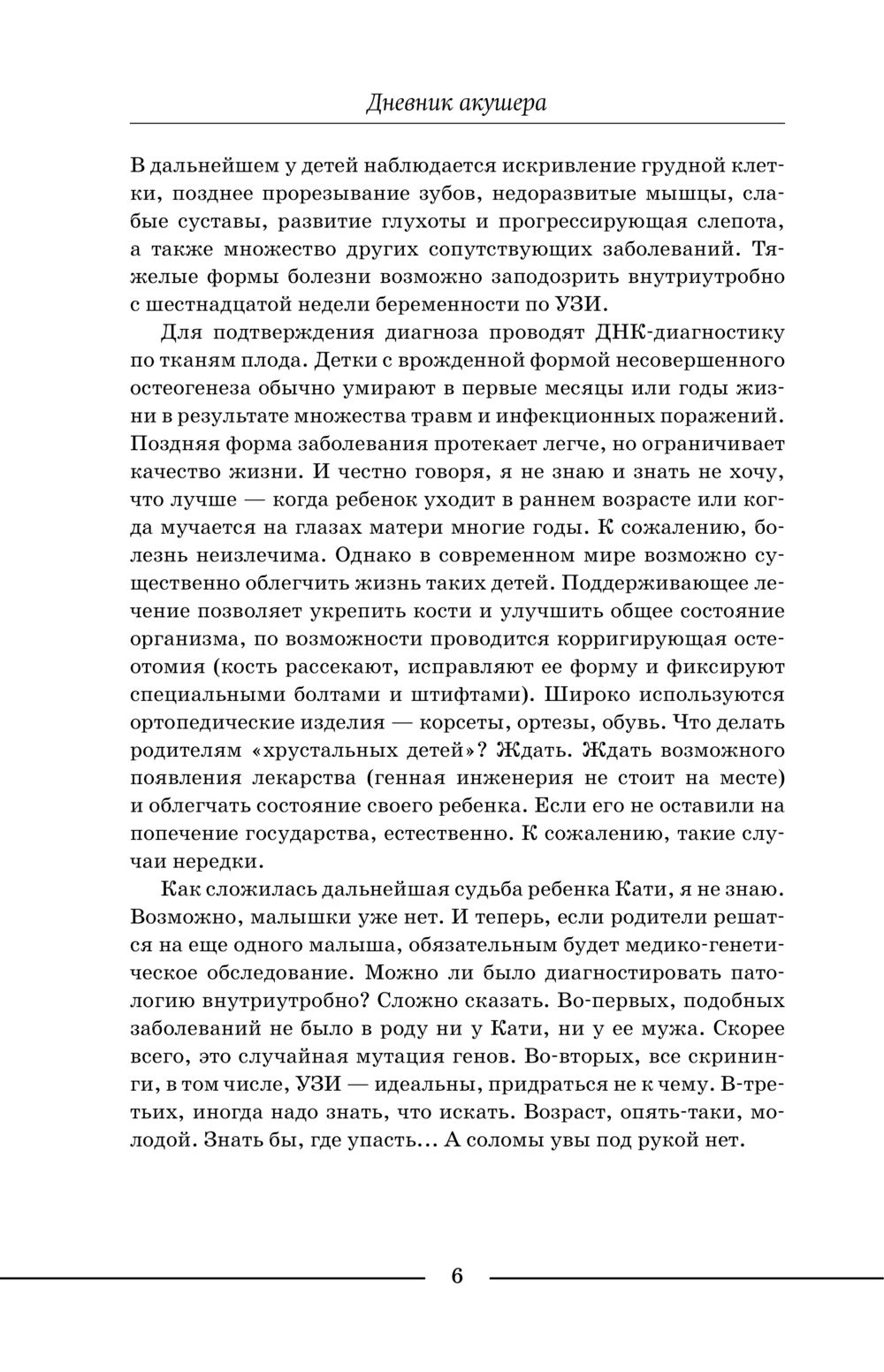 Дневник акушера

В дальнейшем у детей наблюдается искривление грудной клетки, позднее прорезывание зубов, недоразвитые мышцы, слабые суставы, развитие глухоты и прогрессирующая слепота, а также множество других сопутствующих заболеваний. Тяжелые формы болезни возможно заподозрить внутриутробно с шестнадцатой недели беременности по УЗИ.

Для подтверждения диагноза проводят ДНК-диагностику по тканям плода. Детки с врожденной формой несовершенного остеогенеза обычно умирают в первые месяцы или годы жизни в результате множества травм и инфекционных поражений. Поздняя форма заболевания протекает легче, но ограничивает качество жизни. И честно говоря, я не знаю и знать не хочу, что лучше — когда ребенок уходит в раннем возрасте или когда мучается на глазах матери многие годы. К сожалению, болезнь неизлечима. Однако в современном мире возможно существенно облегчить жизнь таких детей. Поддерживающее лечение позволяет укрепить кости и улучшить общее состояние организма, по возможности проводится корригирующая остеотомия (кость рассекают, исправляют ее форму и фиксируют специальными болтами и штифтами). Широко используются ортопедические изделия — корсеты, ортезы, обувь. Что делать родителям «хрустальных детей»? Ждать. Ждать возможного появления лекарства (генная инженерия не стоит на месте) и облегчать состояние своего ребенка. Если его не оставили на попечение государства, естественно. К сожалению, такие случаи нередки.

Как сложилась дальнейшая судьба ребенка Кати, я не знаю. Возможно, малышки уже нет. И теперь, если родители решатся на еще одного малыша, обязательным будет медико-генетическое обследование. Можно ли было диагностировать патологию внутриутробно? Сложно сказать. Во-первых, подобных заболеваний не было в роду ни у Кати, ни у ее мужа. Скорее всего, это случайная мутация генов. Во-вторых, все скрининги, в том числе, УЗИ — идеальны, придраться не к чему. В-третьих, иногда надо знать, что искать. Возраст, опять-таки, молодой. Знать бы, где упасть... А соломы увы под рукой нет.

6